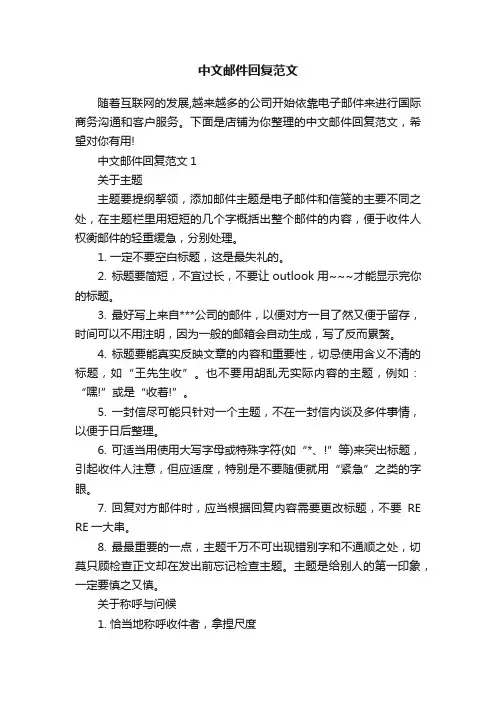 中文邮件回复范文

随着互联网的发展,越来越多的公司开始依靠电子邮件来进行国际商务沟通和客户服务。下面是店铺为你整理的中文邮件回复范文，希望对你有用!

中文邮件回复范文 1

关于主题

主题要提纲挈领，添加邮件主题是电子邮件和信笺的主要不同之处，在主题栏里用短短的几个字概括出整个邮件的内容，便于收件人权衡邮件的轻重缓急，分别处理。

1. 一定不要空白标题，这是最失礼的。

2. 标题要简短，不宜过长，不要让 outlook 用~~~才能显示完你的标题。

3. 最好写上来自***公司的邮件，以便对方一目了然又便于留存，时间可以不用注明，因为一般的邮箱会自动生成，写了反而累赘。

4. 标题要能真实反映文章的内容和重要性，切忌使用含义不清的标题，如“王先生收”。也不要用胡乱无实际内容的主题，例如：“嘿!”或是“收着!”。

5. 一封信尽可能只针对一个主题，不在一封信内谈及多件事情，以便于日后整理。

6. 可适当用使用大写字母或特殊字符(如“*、!”等)来突出标题，引起收件人注意，但应适度，特别是不要随便就用“紧急”之类的字眼。

7. 回复对方邮件时，应当根据回复内容需要更改标题，不要 RE RE 一大串。

8. 最最重要的一点，主题千万不可出现错别字和不通顺之处，切莫只顾检查正文却在发出前忘记检查主题。主题是给别人的第一印象，一定要慎之又慎。

关于称呼与问候

1. 恰当地称呼收件者，拿捏尺度